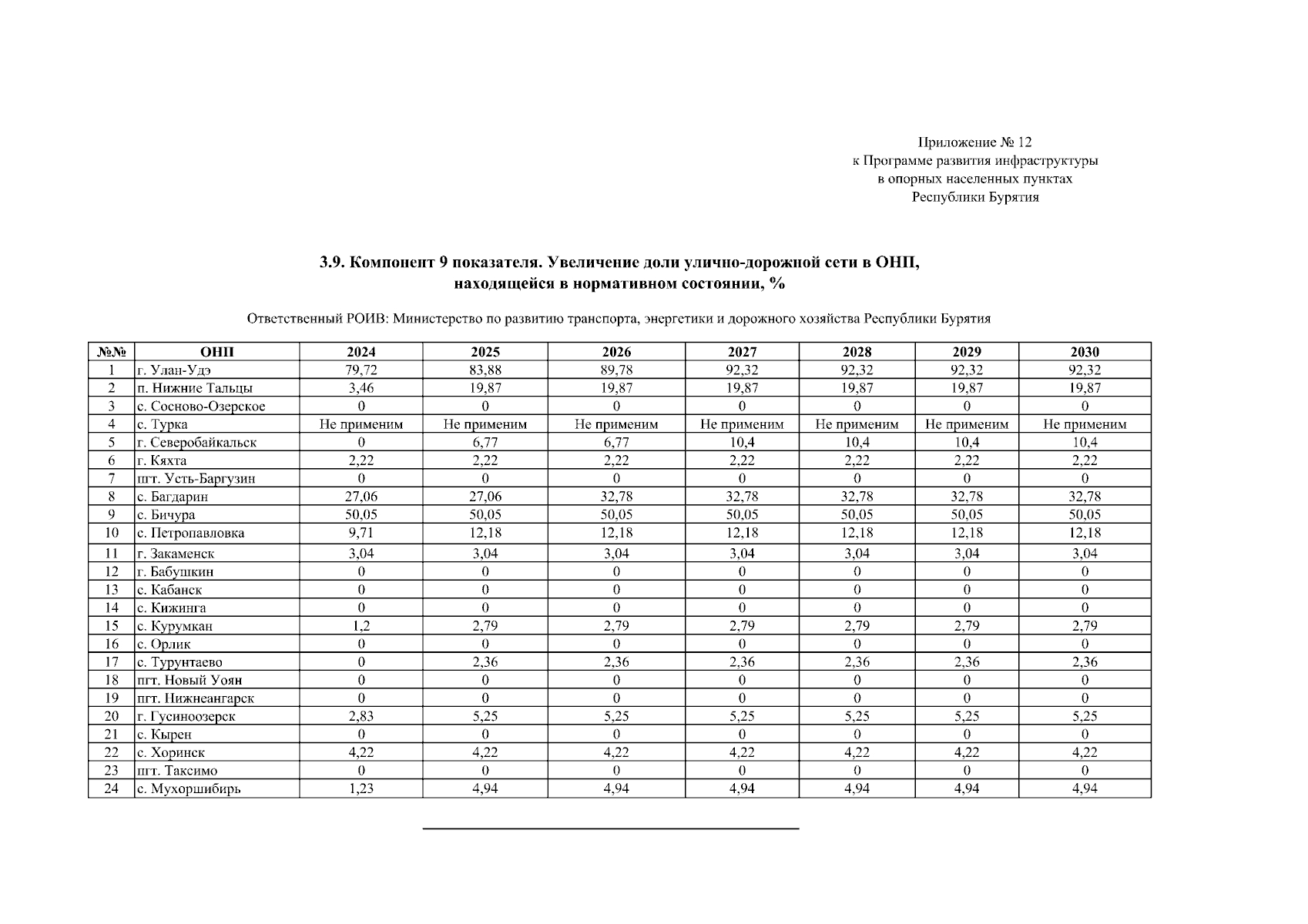 Приложение № 12
к Программе развития инфраструктуры
в опорных населенных пунктах
Республики Бурятия

3.9. Компонент 9 показателя. Увеличение доли улично-дорожной сети в ОНП, находящейся в нормативном состоянии, %

Ответственный РОИВ: Министерство по развитию транспорта, энергетики и дорожного хозяйства Республики Бурятия

| №№ | ОНП | 2024 | 2025 | 2026 | 2027 | 2028 | 2029 | 2030 |
|---|---|---|---|---|---|---|---|---|
| 1 | г. Улан-Удэ | 79,72 | 83,88 | 89,78 | 92,32 | 92,32 | 92,32 | 92,32 |
| 2 | п. Нижние Тальцы | 3,46 | 19,87 | 19,87 | 19,87 | 19,87 | 19,87 | 19,87 |
| 3 | с. Сосново-Озерское | 0 | 0 | 0 | 0 | 0 | 0 | 0 |
| 4 | с. Турка | Не применим | Не применим | Не применим | Не применим | Не применим | Не применим | Не применим |
| 5 | г. Северобайкальск | 0 | 6,77 | 6,77 | 10,4 | 10,4 | 10,4 | 10,4 |
| 6 | г. Кяхта | 2,22 | 2,22 | 2,22 | 2,22 | 2,22 | 2,22 | 2,22 |
| 7 | пгт. Усть-Баргузин | 0 | 0 | 0 | 0 | 0 | 0 | 0 |
| 8 | с. Багдарин | 27,06 | 27,06 | 32,78 | 32,78 | 32,78 | 32,78 | 32,78 |
| 9 | с. Бичура | 50,05 | 50,05 | 50,05 | 50,05 | 50,05 | 50,05 | 50,05 |
| 10 | с. Петропавловка | 9,71 | 12,18 | 12,18 | 12,18 | 12,18 | 12,18 | 12,18 |
| 11 | г. Закаменск | 3,04 | 3,04 | 3,04 | 3,04 | 3,04 | 3,04 | 3,04 |
| 12 | г. Бабушкин | 0 | 0 | 0 | 0 | 0 | 0 | 0 |
| 13 | с. Кабанск | 0 | 0 | 0 | 0 | 0 | 0 | 0 |
| 14 | с. Кижинга | 0 | 0 | 0 | 0 | 0 | 0 | 0 |
| 15 | с. Курумкан | 1,2 | 2,79 | 2,79 | 2,79 | 2,79 | 2,79 | 2,79 |
| 16 | с. Орлик | 0 | 0 | 0 | 0 | 0 | 0 | 0 |
| 17 | с. Турунтаево | 0 | 2,36 | 2,36 | 2,36 | 2,36 | 2,36 | 2,36 |
| 18 | пгт. Новый Уоян | 0 | 0 | 0 | 0 | 0 | 0 | 0 |
| 19 | пгт. Нижнеангарск | 0 | 0 | 0 | 0 | 0 | 0 | 0 |
| 20 | г. Гусиноозерск | 2,83 | 5,25 | 5,25 | 5,25 | 5,25 | 5,25 | 5,25 |
| 21 | с. Кырен | 0 | 0 | 0 | 0 | 0 | 0 | 0 |
| 22 | с. Хоринск | 4,22 | 4,22 | 4,22 | 4,22 | 4,22 | 4,22 | 4,22 |
| 23 | пгт. Таксимо | 0 | 0 | 0 | 0 | 0 | 0 | 0 |
| 24 | с. Мухоршибирь | 1,23 | 4,94 | 4,94 | 4,94 | 4,94 | 4,94 | 4,94 |